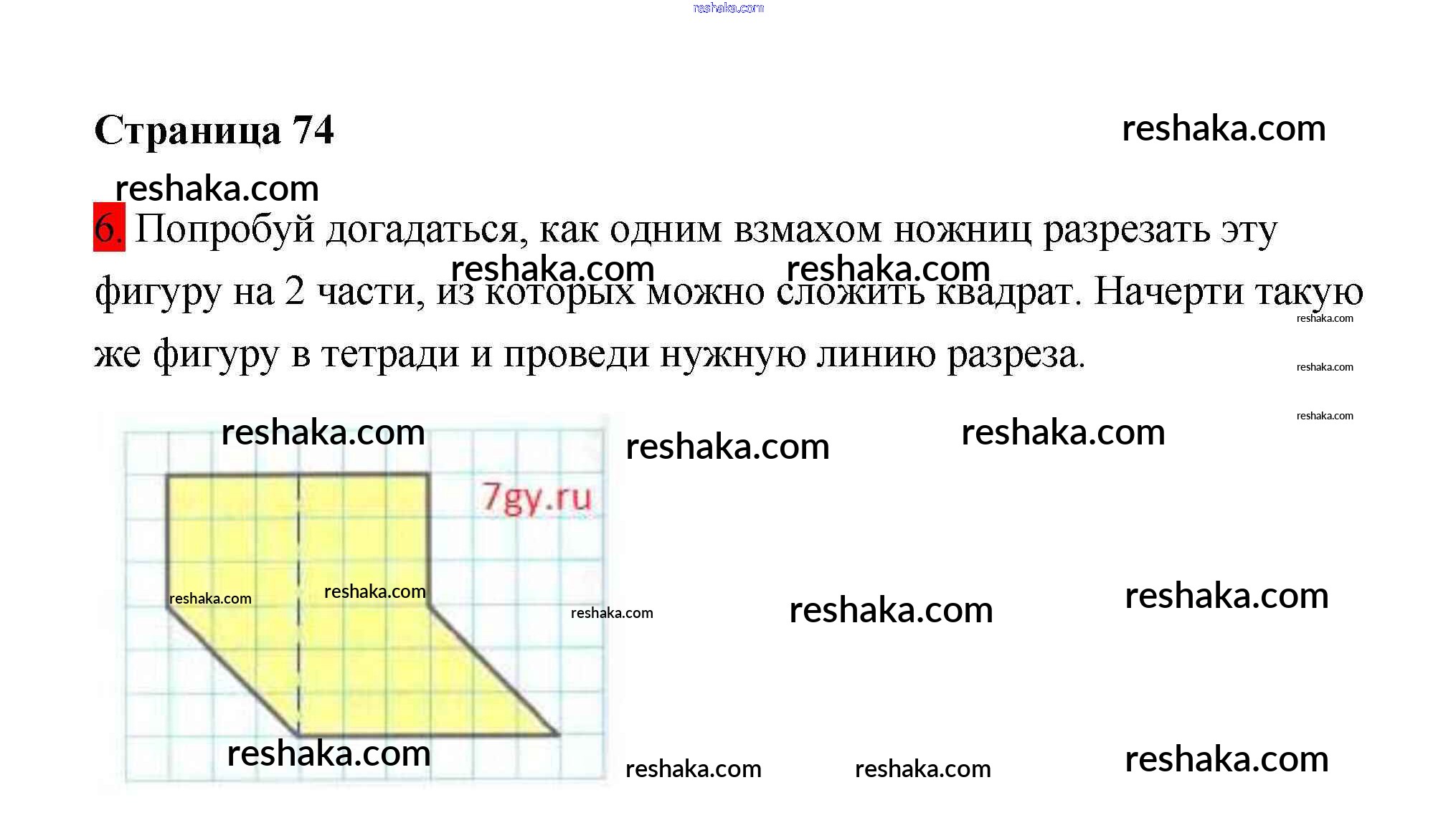 reshaka.com

Страница 74

reshaka.com

reshaka.com

6. Попробуй догадаться, как одним взмахом ножниц разрезать эту фигуру на 2 части, из которых можно сложить квадрат. Начерти такую же фигуру в тетради и проведи нужную линию разреза.

reshaka.com reshaka.com

reshaka.com
reshaka.com
reshaka.com

reshaka.com reshaka.com reshaka.com

7gy.ru

reshaka.com reshaka.com reshaka.com reshaka.com reshaka.com

reshaka.com reshaka.com reshaka.com reshaka.com